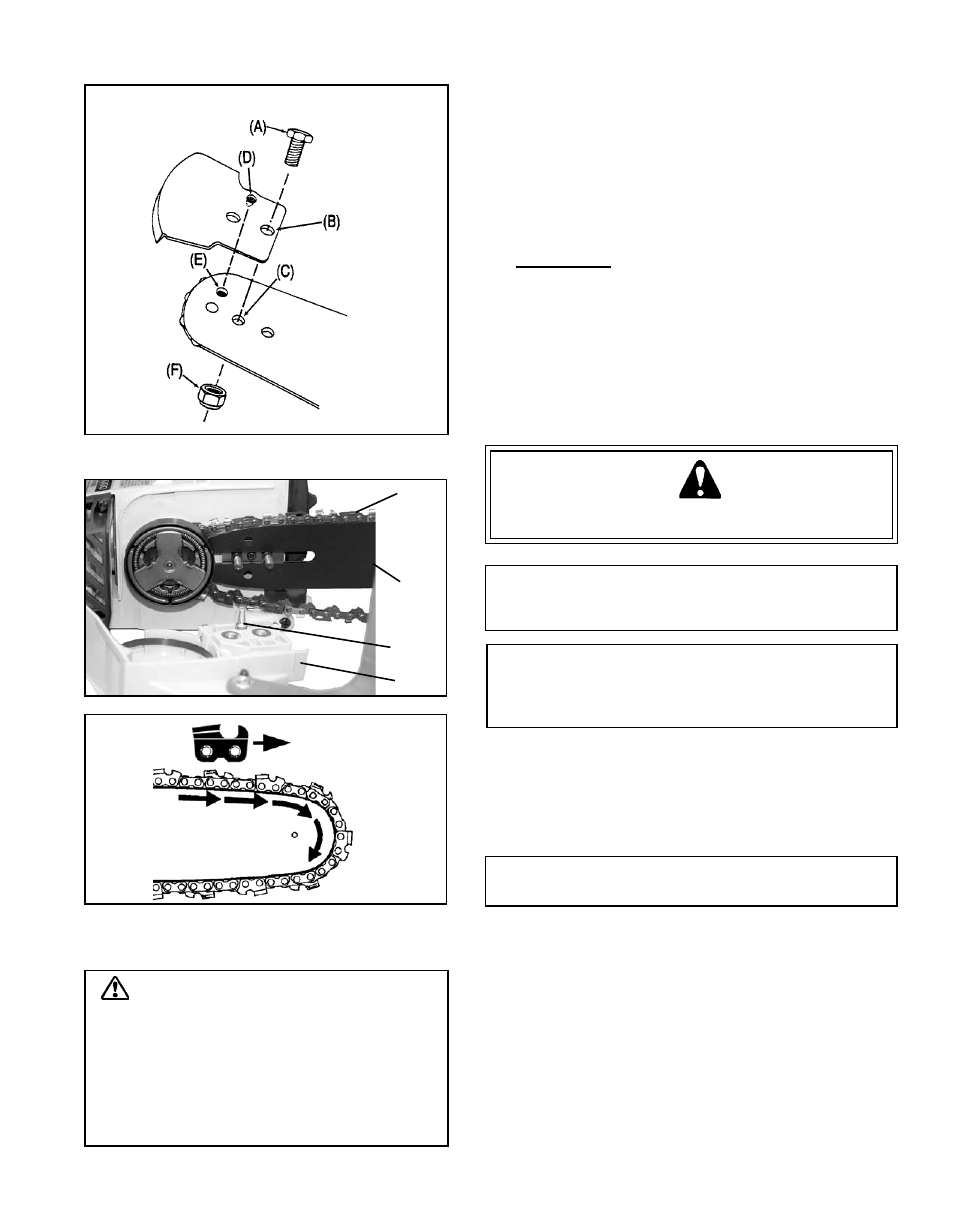 (A)

(D)

(B)

(E)

(C)

(F)